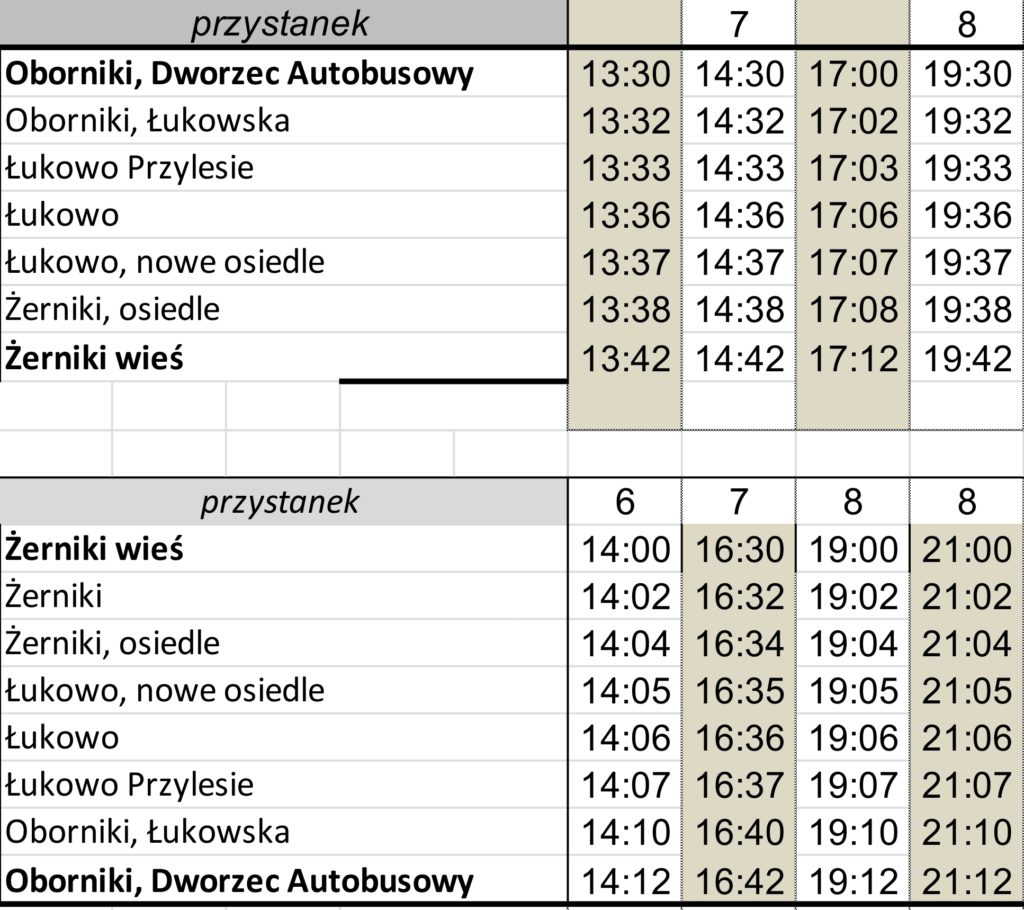 | przystanek | | 7 | | 8 |
|---|---|---|---|---|
| **Oborniki, Dworzec Autobusowy** | 13:30 | 14:30 | 17:00 | 19:30 |
| Oborniki, Łukowska | 13:32 | 14:32 | 17:02 | 19:32 |
| Łukowo Przylesie | 13:33 | 14:33 | 17:03 | 19:33 |
| Łukowo | 13:36 | 14:36 | 17:06 | 19:36 |
| Łukowo, nowe osiedle | 13:37 | 14:37 | 17:07 | 19:37 |
| Żerniki, osiedle | 13:38 | 14:38 | 17:08 | 19:38 |
| **Żerniki wieś** | 13:42 | 14:42 | 17:12 | 19:42 |

| przystanek | 6 | 7 | 8 | 8 |
|---|---|---|---|---|
| **Żerniki wieś** | 14:00 | 16:30 | 19:00 | 21:00 |
| Żerniki | 14:02 | 16:32 | 19:02 | 21:02 |
| Żerniki, osiedle | 14:04 | 16:34 | 19:04 | 21:04 |
| Łukowo, nowe osiedle | 14:05 | 16:35 | 19:05 | 21:05 |
| Łukowo | 14:06 | 16:36 | 19:06 | 21:06 |
| Łukowo Przylesie | 14:07 | 16:37 | 19:07 | 21:07 |
| Oborniki, Łukowska | 14:10 | 16:40 | 19:10 | 21:10 |
| **Oborniki, Dworzec Autobusowy** | 14:12 | 16:42 | 19:12 | 21:12 |